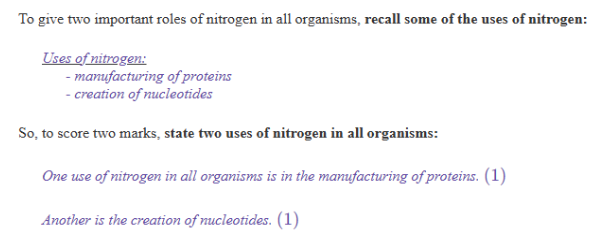 To give two important roles of nitrogen in all organisms, recall some of the uses of nitrogen:

Uses of nitrogen:
- manufacturing of proteins
- creation of nucleotides

So, to score two marks, state two uses of nitrogen in all organisms:

One use of nitrogen in all organisms is in the manufacturing of proteins. (1)

Another is the creation of nucleotides. (1)